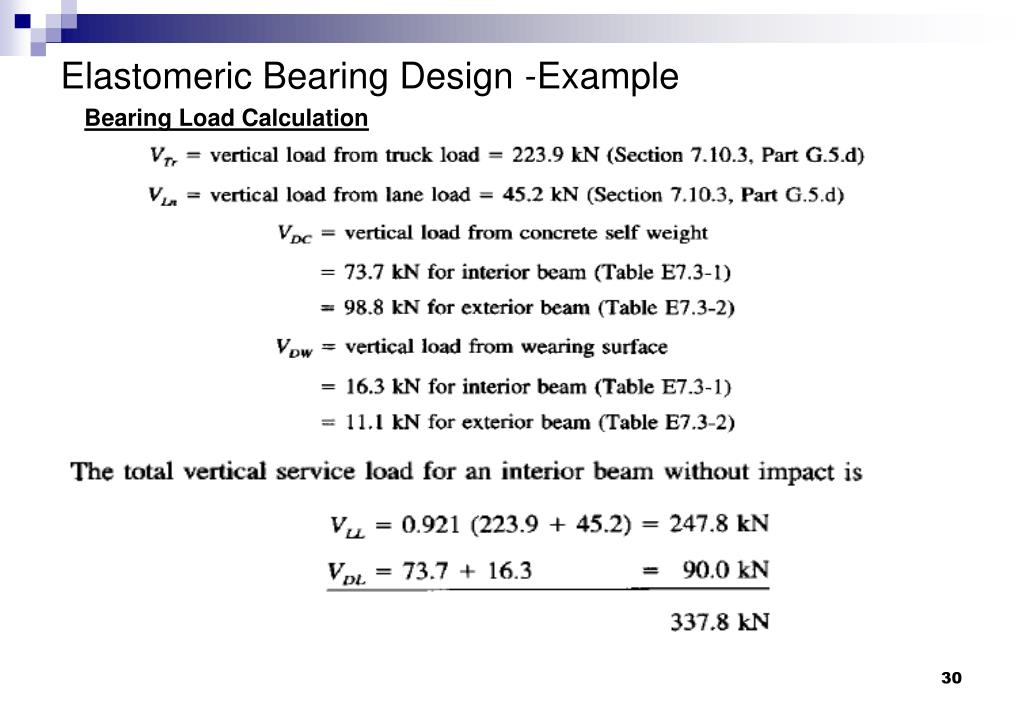 Elastomeric Bearing Design -Example

Bearing Load Calculation

$V_{Tr}$ = vertical load from truck load = 223.9 kN (Section 7.10.3, Part G.5.d)

$V_{Ln}$ = vertical load from lane load = 45.2 kN (Section 7.10.3, Part G.5.d)

$V_{DC}$ = vertical load from concrete self weight

= 73.7 kN for interior beam (Table E7.3-1)

= 98.8 kN for exterior beam (Table E7.3-2)

$V_{DW}$ = vertical load from wearing surface

= 16.3 kN for interior beam (Table E7.3-1)

= 11.1 kN for exterior beam (Table E7.3-2)

The total vertical service load for an interior beam without impact is

$V_{LL}$ = 0.921 (223.9 + 45.2) = 247.8 kN

$V_{DL}$ = 73.7 + 16.3 = 90.0 kN

337.8 kN

30